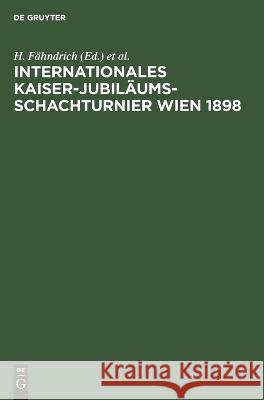 DE GRUYTER

H. Fähndrich (Ed.) et al.

INTERNATIONALES KAISER-JUBILÄUMS-SCHACHTURNIER WIEN 1898

DE
G

Kraina Książek